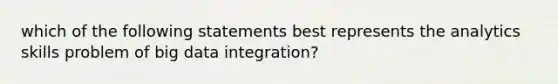 which of the following statements best represents the analytics skills problem of big data integration?